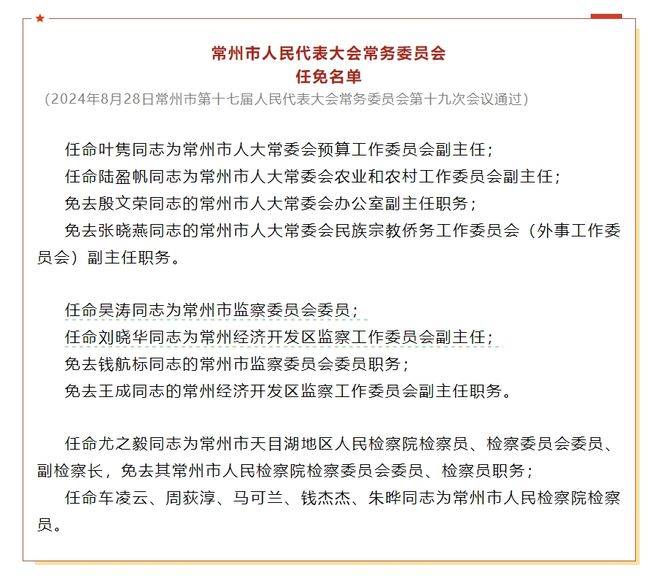 常州市人民代表大会常务委员会
任免名单
（2024年8月28日常州市第十七届人民代表大会常务委员会第十九次会议通过）

任命叶隽同志为常州市人大常委会预算工作委员会副主任；
任命陆盈帆同志为常州市人大常委会农业和农村工作委员会副主任；
免去殷文荣同志的常州市人大常委会办公室副主任职务；
免去张晓燕同志的常州市人大常委会民族宗教侨务工作委员会（外事工作委员会）副主任职务。

任命吴涛同志为常州市监察委员会委员；
任命刘晓华同志为常州经济开发区监察工作委员会副主任；
免去钱航标同志的常州市监察委员会委员职务；
免去王成同志的常州经济开发区监察工作委员会副主任职务。

任命尤之毅同志为常州市天目湖地区人民检察院检察员、检察委员会委员、副检察长，免去其常州市人民检察院检察委员会委员、检察员职务；
任命车凌云、周荻淳、马可兰、钱杰杰、朱晔同志为常州市人民检察院检察员。